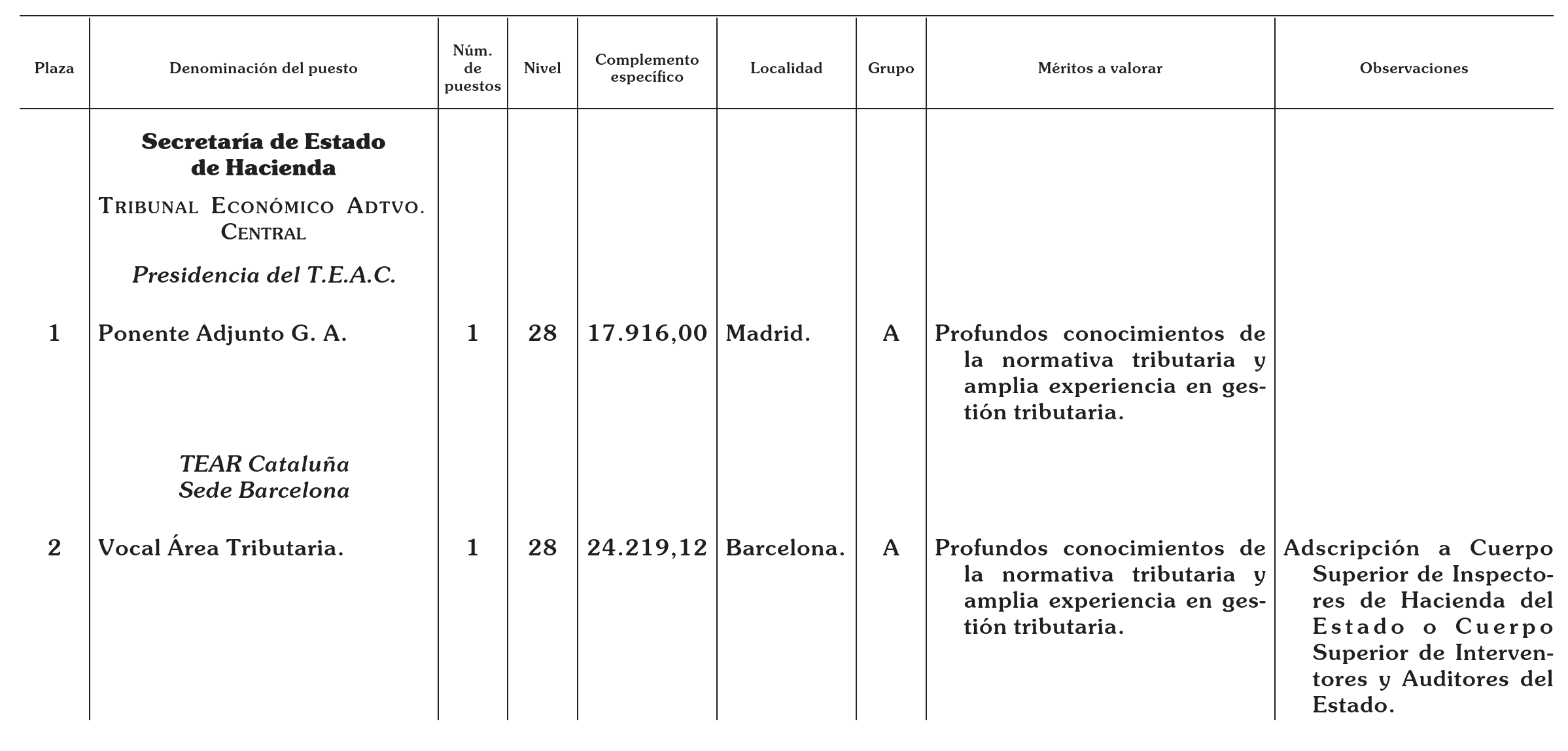 | Plaza | Denominación del puesto | Núm. de puestos | Nivel | Complemento específico | Localidad | Grupo | Méritos a valorar | Observaciones |
|---|---|---|---|---|---|---|---|---|
| | **Secretaría de Estado de Hacienda** | | | | | | | |
| | TRIBUNAL ECONÓMICO ADTVO. CENTRAL | | | | | | | |
| | *Presidencia del T.E.A.C.* | | | | | | | |
| 1 | Ponente Adjunto G. A. | 1 | 28 | 17.916,00 | Madrid. | A | Profundos conocimientos de la normativa tributaria y amplia experiencia en gestión tributaria. | |
| | *TEAR Cataluña Sede Barcelona* | | | | | | | |
| 2 | Vocal Área Tributaria. | 1 | 28 | 24.219,12 | Barcelona. | A | Profundos conocimientos de la normativa tributaria y amplia experiencia en gestión tributaria. | Adscripción a Cuerpo Superior de Inspectores de Hacienda del Estado o Cuerpo Superior de Interventores y Auditores del Estado. |